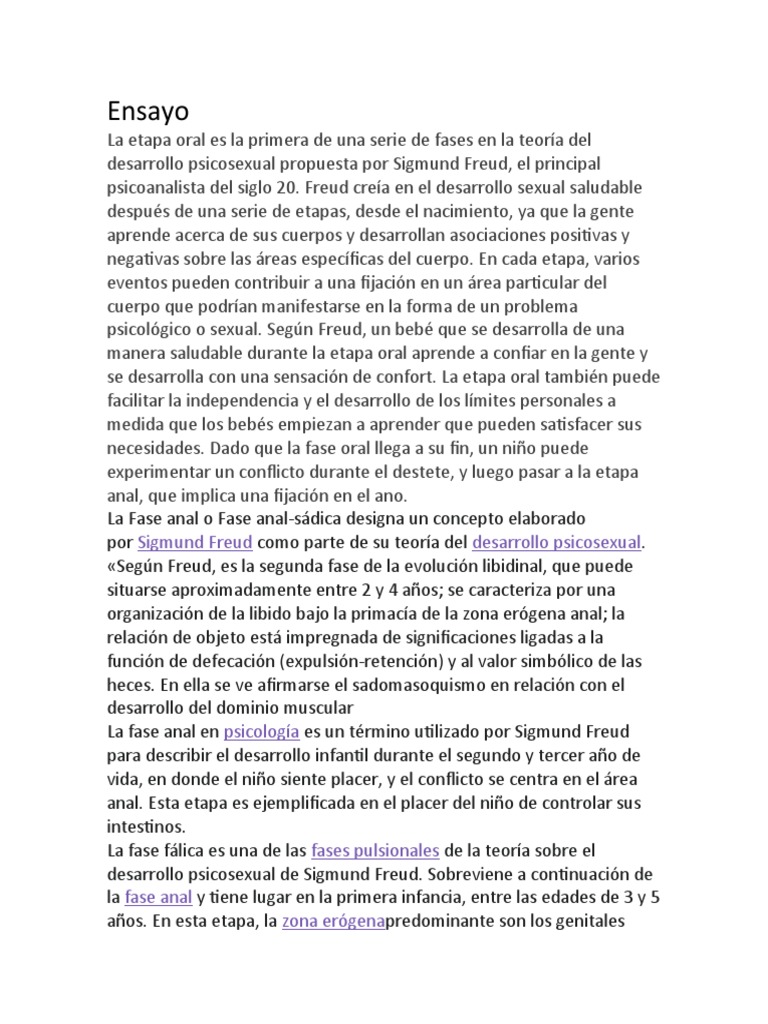 Ensayo

La etapa oral es la primera de una serie de fases en la teoría del desarrollo psicosexual propuesta por Sigmund Freud, el principal psicoanalista del siglo 20. Freud creía en el desarrollo sexual saludable después de una serie de etapas, desde el nacimiento, ya que la gente aprende acerca de sus cuerpos y desarrollan asociaciones positivas y negativas sobre las áreas específicas del cuerpo. En cada etapa, varios eventos pueden contribuir a una fijación en un área particular del cuerpo que podrían manifestarse en la forma de un problema psicológico o sexual. Según Freud, un bebé que se desarrolla de una manera saludable durante la etapa oral aprende a confiar en la gente y se desarrolla con una sensación de confort. La etapa oral también puede facilitar la independencia y el desarrollo de los límites personales a medida que los bebés empiezan a aprender que pueden satisfacer sus necesidades. Dado que la fase oral llega a su fin, un niño puede experimentar un conflicto durante el destete, y luego pasar a la etapa anal, que implica una fijación en el ano.

La Fase anal o Fase anal-sádica designa un concepto elaborado por Sigmund Freud como parte de su teoría del desarrollo psicosexual. «Según Freud, es la segunda fase de la evolución libidinal, que puede situarse aproximadamente entre 2 y 4 años; se caracteriza por una organización de la libido bajo la primacía de la zona erógena anal; la relación de objeto está impregnada de significaciones ligadas a la función de defecación (expulsión-retención) y al valor simbólico de las heces. En ella se ve afirmarse el sadomasoquismo en relación con el desarrollo del dominio muscular

La fase anal en psicología es un término utilizado por Sigmund Freud para describir el desarrollo infantil durante el segundo y tercer año de vida, en donde el niño siente placer, y el conflicto se centra en el área anal. Esta etapa es ejemplificada en el placer del niño de controlar sus intestinos.

La fase fálica es una de las fases pulsionales de la teoría sobre el desarrollo psicosexual de Sigmund Freud. Sobreviene a continuación de la fase anal y tiene lugar en la primera infancia, entre las edades de 3 y 5 años. En esta etapa, la zona erógenapredominante son los genitales